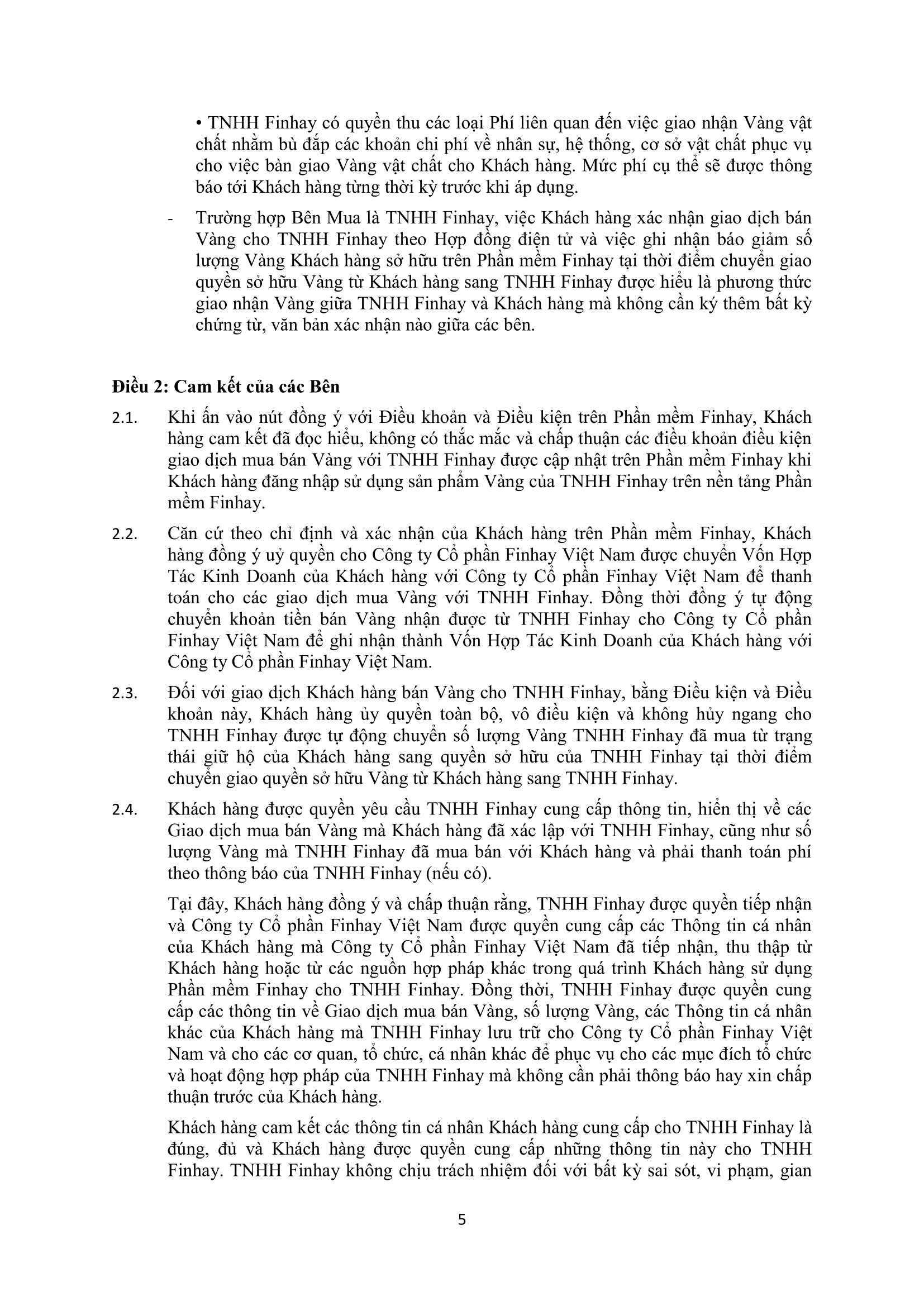 • TNHH Finhay có quyền thu các loại Phí liên quan đến việc giao nhận Vàng vật chất nhằm bù đắp các khoản chi phí về nhân sự, hệ thống, cơ sở vật chất phục vụ cho việc bàn giao Vàng vật chất cho Khách hàng. Mức phí cụ thể sẽ được thông báo tới Khách hàng từng thời kỳ trước khi áp dụng.

- Trường hợp Bên Mua là TNHH Finhay, việc Khách hàng xác nhận giao dịch bán Vàng cho TNHH Finhay theo Hợp đồng điện tử và việc ghi nhận báo giảm số lượng Vàng Khách hàng sở hữu trên Phần mềm Finhay tại thời điểm chuyển giao quyền sở hữu Vàng từ Khách hàng sang TNHH Finhay được hiểu là phương thức giao nhận Vàng giữa TNHH Finhay và Khách hàng mà không cần ký thêm bất kỳ chứng từ, văn bản xác nhận nào giữa các bên.

Điều 2: Cam kết của các Bên

2.1. Khi ấn vào nút đồng ý với Điều khoản và Điều kiện trên Phần mềm Finhay, Khách hàng cam kết đã đọc hiểu, không có thắc mắc và chấp thuận các điều khoản điều kiện giao dịch mua bán Vàng với TNHH Finhay được cập nhật trên Phần mềm Finhay khi Khách hàng đăng nhập sử dụng sản phẩm Vàng của TNHH Finhay trên nền tảng Phần mềm Finhay.

2.2. Căn cứ theo chỉ định và xác nhận của Khách hàng trên Phần mềm Finhay, Khách hàng đồng ý uỷ quyền cho Công ty Cổ phần Finhay Việt Nam được chuyển Vốn Hợp Tác Kinh Doanh của Khách hàng với Công ty Cổ phần Finhay Việt Nam để thanh toán cho các giao dịch mua Vàng với TNHH Finhay. Đồng thời đồng ý tự động chuyển khoản tiền bán Vàng nhận được từ TNHH Finhay cho Công ty Cổ phần Finhay Việt Nam để ghi nhận thành Vốn Hợp Tác Kinh Doanh của Khách hàng với Công ty Cổ phần Finhay Việt Nam.

2.3. Đối với giao dịch Khách hàng bán Vàng cho TNHH Finhay, bằng Điều kiện và Điều khoản này, Khách hàng ủy quyền toàn bộ, vô điều kiện và không hủy ngang cho TNHH Finhay được tự động chuyển số lượng Vàng TNHH Finhay đã mua từ trạng thái giữ hộ của Khách hàng sang quyền sở hữu của TNHH Finhay tại thời điểm chuyển giao quyền sở hữu Vàng từ Khách hàng sang TNHH Finhay.

2.4. Khách hàng được quyền yêu cầu TNHH Finhay cung cấp thông tin, hiển thị về các Giao dịch mua bán Vàng mà Khách hàng đã xác lập với TNHH Finhay, cũng như số lượng Vàng mà TNHH Finhay đã mua bán với Khách hàng và phải thanh toán phí theo thông báo của TNHH Finhay (nếu có).

Tại đây, Khách hàng đồng ý và chấp thuận rằng, TNHH Finhay được quyền tiếp nhận và Công ty Cổ phần Finhay Việt Nam được quyền cung cấp các Thông tin cá nhân của Khách hàng mà Công ty Cổ phần Finhay Việt Nam đã tiếp nhận, thu thập từ Khách hàng hoặc từ các nguồn hợp pháp khác trong quá trình Khách hàng sử dụng Phần mềm Finhay cho TNHH Finhay. Đồng thời, TNHH Finhay được quyền cung cấp các thông tin về Giao dịch mua bán Vàng, số lượng Vàng, các Thông tin cá nhân khác của Khách hàng mà TNHH Finhay lưu trữ cho Công ty Cổ phần Finhay Việt Nam và cho các cơ quan, tổ chức, cá nhân khác để phục vụ cho các mục đích tổ chức và hoạt động hợp pháp của TNHH Finhay mà không cần phải thông báo hay xin chấp thuận trước của Khách hàng.

Khách hàng cam kết các thông tin cá nhân Khách hàng cung cấp cho TNHH Finhay là đúng, đủ và Khách hàng được quyền cung cấp những thông tin này cho TNHH Finhay. TNHH Finhay không chịu trách nhiệm đối với bất kỳ sai sót, vi phạm, gian

5